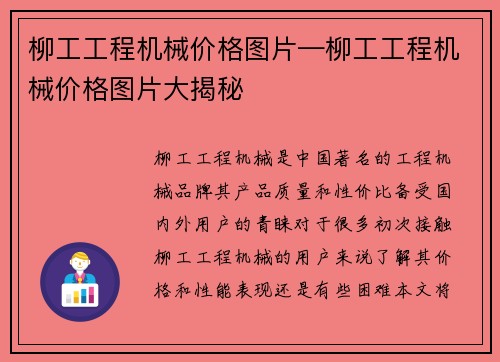 柳工工程机械价格图片—柳工工程机械价格图片大揭秘

柳工工程机械是中国著名的工程机械品牌其产品质量和性价比备受国内外用户的青睐对于很多初次接触柳工工程机械的用户来说了解其价格和性能表现还是有些困难本文将